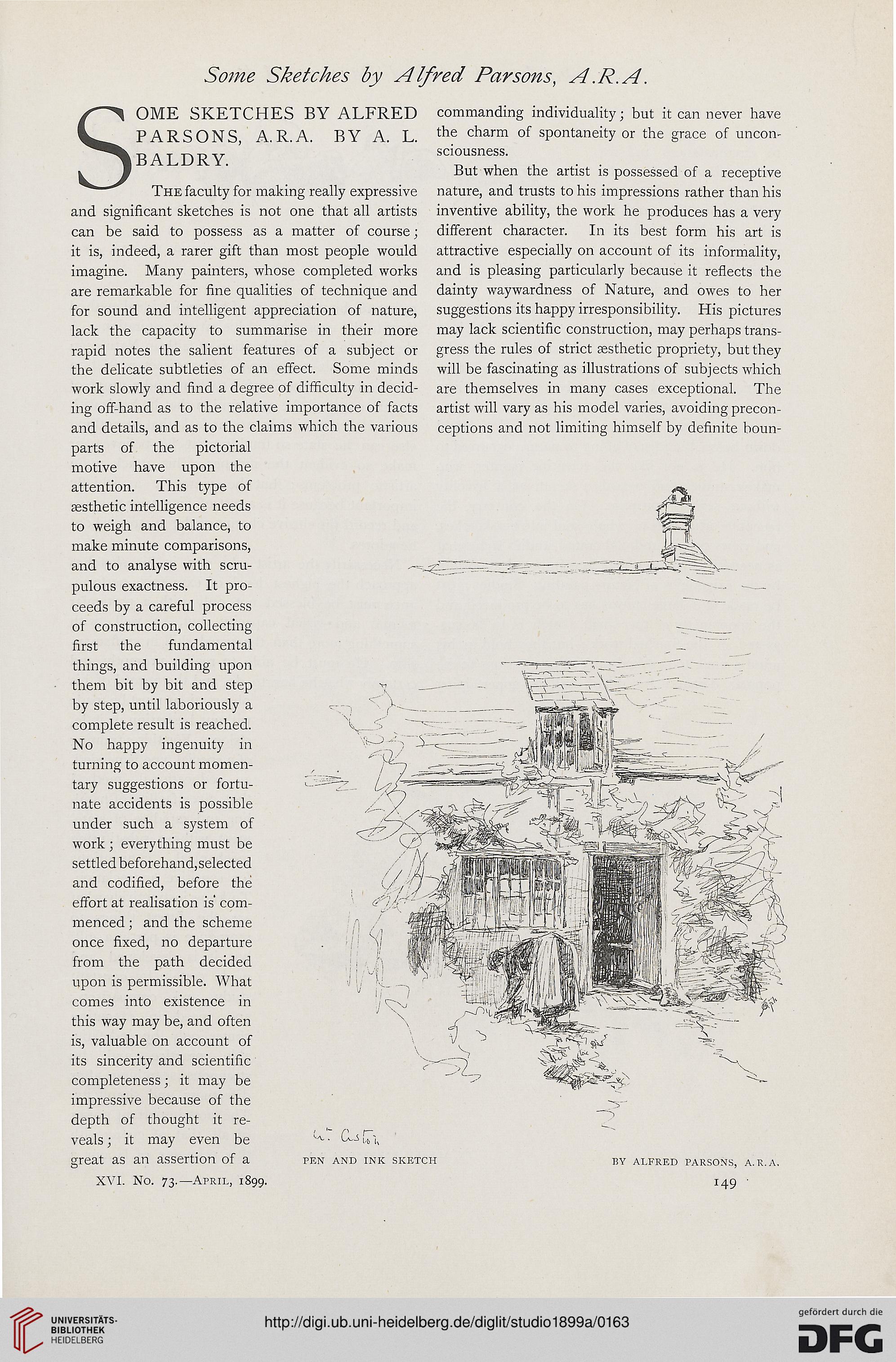 Some Sketches by Alfred Parsons, A.R.A.

SOME SKETCHES BY ALFRED PARSONS, A.R.A. BY A. L. BALDRY.

The faculty for making really expressive and significant sketches is not one that all artists can be said to possess as a matter of course; it is, indeed, a rarer gift than most people would imagine. Many painters, whose completed works are remarkable for fine qualities of technique and for sound and intelligent appreciation of nature, lack the capacity to summarise in their more rapid notes the salient features of a subject or the delicate subtleties of an effect. Some minds work slowly and find a degree of difficulty in deciding off-hand as to the relative importance of facts and details, and as to the claims which the various parts of the pictorial motive have upon the attention. This type of æsthetic intelligence needs to weigh and balance, to make minute comparisons, and to analyse with scrupulous exactness. It proceeds by a careful process of construction, collecting first the fundamental things, and building upon them bit by bit and step by step, until laboriously a complete result is reached. No happy ingenuity in turning to account momentary suggestions or fortunate accidents is possible under such a system of work; everything must be settled beforehand, selected and codified, before the effort at realisation is commenced; and the scheme once fixed, no departure from the path decided upon is permissible. What comes into existence in this way may be, and often is, valuable on account of its sincerity and scientific completeness; it may be impressive because of the depth of thought it reveals; it may even be great as an assertion of a commanding individuality; but it can never have the charm of spontaneity or the grace of unconsciousness.

But when the artist is possessed of a receptive nature, and trusts to his impressions rather than his inventive ability, the work he produces has a very different character. In its best form his art is attractive especially on account of its informality, and is pleasing particularly because it reflects the dainty waywardness of Nature, and owes to her suggestions its happy irresponsibility. His pictures may lack scientific construction, may perhaps transgress the rules of strict æsthetic propriety, but they will be fascinating as illustrations of subjects which are themselves in many cases exceptional. The artist will vary as his model varies, avoiding preconceptions and not limiting himself by definite boun-

W. Aston

PEN AND INK SKETCH BY ALFRED PARSONS, A.R.A.

XVI. No. 73.—April, 1899. 149

UNIVERSITÄTS-BIBLIOTHEK HEIDELBERG
http://digi.ub.uni-heidelberg.de/diglit/studio1899a/0163
gefördert durch die DFG